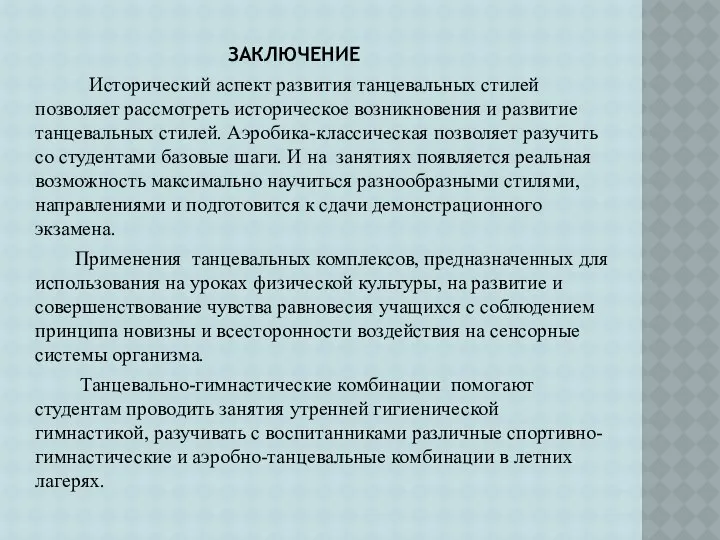 ЗАКЛЮЧЕНИЕ

Исторический аспект развития танцевальных стилей позволяет рассмотреть историческое возникновения и развитие танцевальных стилей. Аэробика-классическая позволяет разучить со студентами базовые шаги. И на занятиях появляется реальная возможность максимально научиться разнообразными стилями, направлениями и подготовится к сдачи демонстрационного экзамена.

Применения танцевальных комплексов, предназначенных для использования на уроках физической культуры, на развитие и совершенствование чувства равновесия учащихся с соблюдением принципа новизны и всесторонности воздействия на сенсорные системы организма.

Танцевально-гимнастические комбинации помогают студентам проводить занятия утренней гигиенической гимнастикой, разучивать с воспитанниками различные спортивно-гимнастические и аэробно-танцевальные комбинации в летних лагерях.